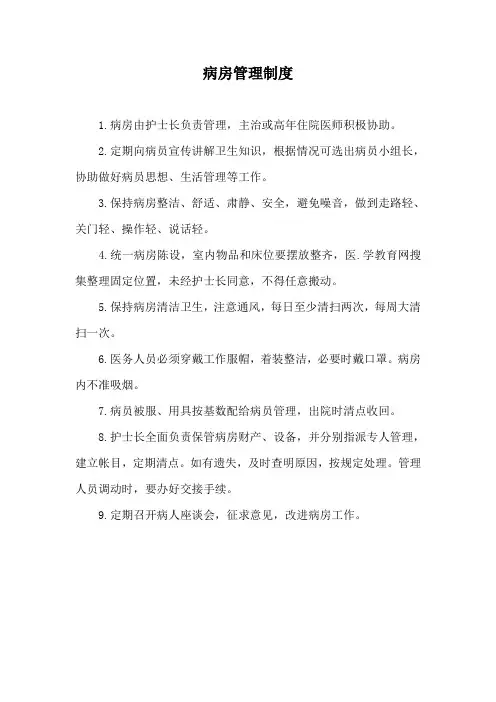 病房管理制度

1.病房由护士长负责管理，主治或高年住院医师积极协助。

2.定期向病员宣传讲解卫生知识，根据情况可选出病员小组长，协助做好病员思想、生活管理等工作。

3.保持病房整洁、舒适、肃静、安全，避免噪音，做到走路轻、关门轻、操作轻、说话轻。

4.统一病房陈设，室内物品和床位要摆放整齐，医.学教育网搜集整理固定位置，未经护士长同意，不得任意搬动。

5.保持病房清洁卫生，注意通风，每日至少清扫两次，每周大清扫一次。

6.医务人员必须穿戴工作服帽，着装整洁，必要时戴口罩。病房内不准吸烟。

7.病员被服、用具按基数配给病员管理，出院时清点收回。

8.护士长全面负责保管病房财产、设备，并分别指派专人管理，建立帐目，定期清点。如有遗失，及时查明原因，按规定处理。管理人员调动时，要办好交接手续。

9.定期召开病人座谈会，征求意见，改进病房工作。